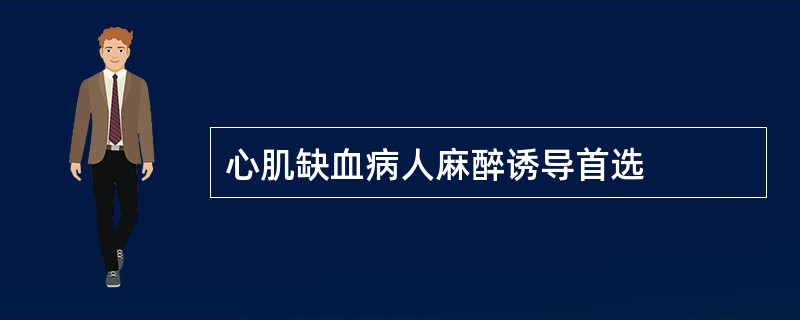 心肌缺血病人麻醉诱导首选